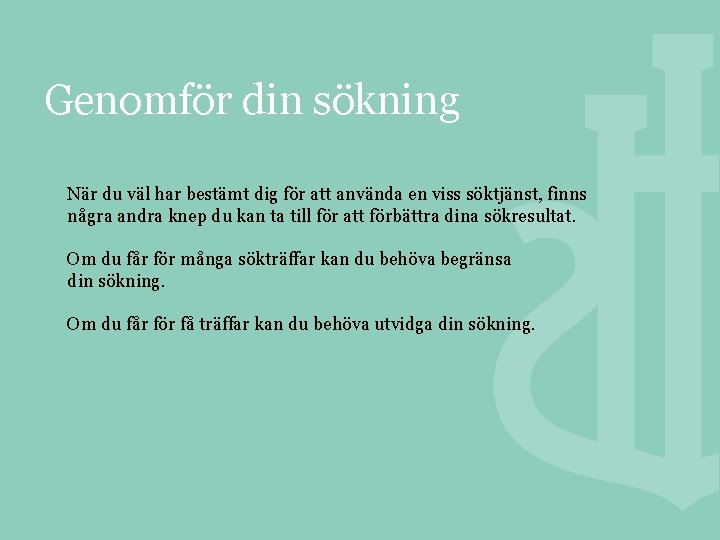 Genomför din sökning

När du väl har bestämt dig för att använda en viss söktjänst, finns några andra knep du kan ta till för att förbättra dina sökresultat.

Om du får för många sökträffar kan du behöva begränsa din sökning.

Om du får för få träffar kan du behöva utvidga din sökning.